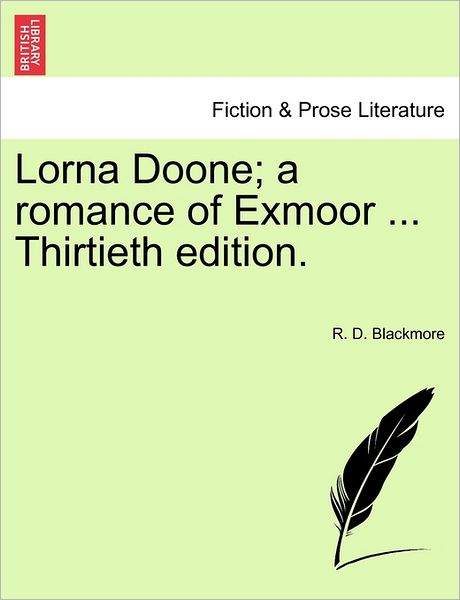 BRITISH LIBRARY

Fiction & Prose Literature

Lorna Doone; a romance of Exmoor ... Thirtieth edition.

R. D. Blackmore